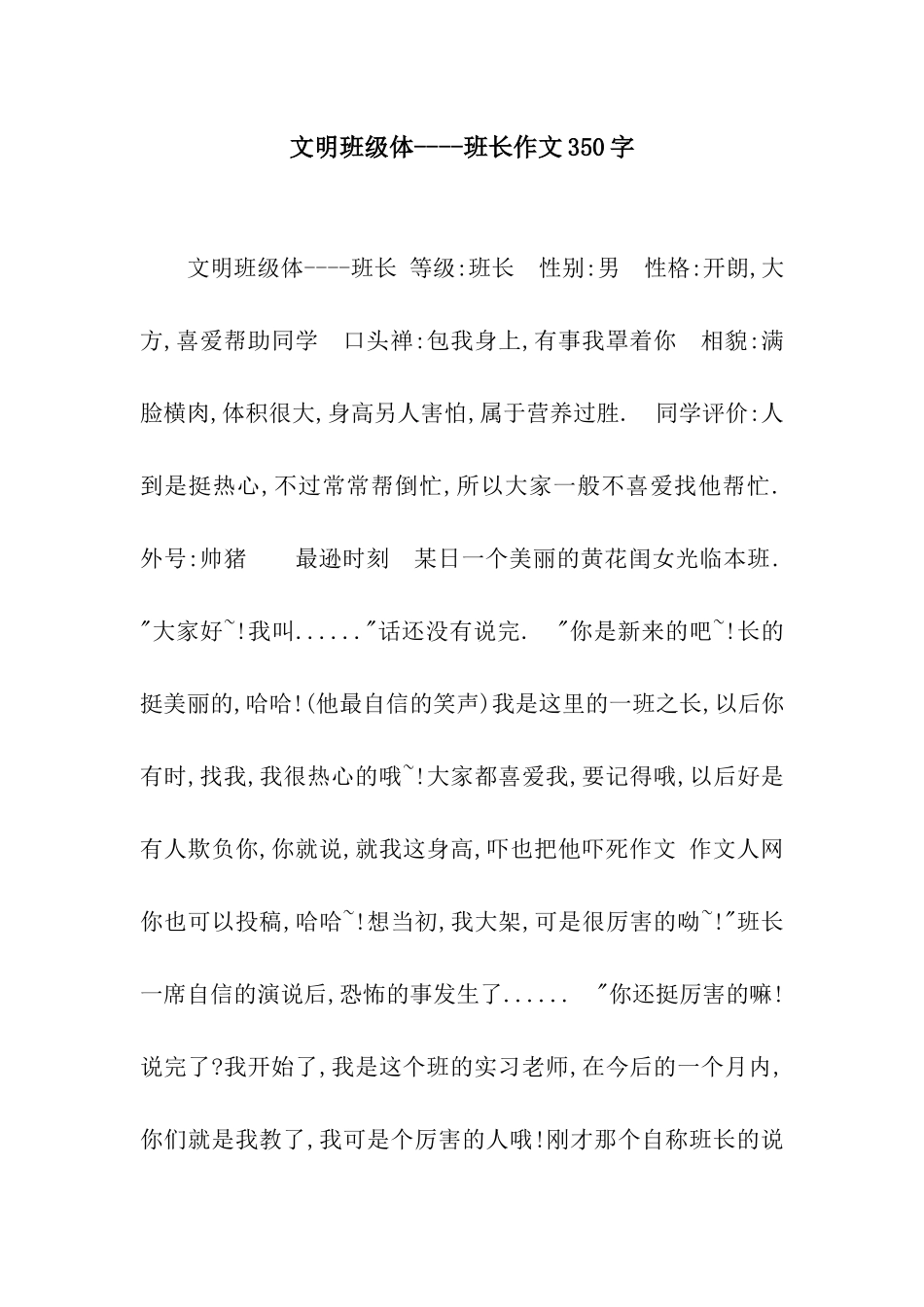 文明班级体----班长作文350字

文明班级体----班长 等级:班长 性别:男 性格:开朗,大方,喜爱帮助同学 口头禅:包我身上,有事我罩着你 相貌:满脸横肉,体积很大,身高另人害怕,属于营养过胜. 同学评价:人到是挺热心,不过常常帮倒忙,所以大家一般不喜爱找他帮忙. 外号:帅猪 最逊时刻 某日一个美丽的黄花闺女光临本班. "大家好~!我叫......"话还没有说完. "你是新来的吧~!长的挺美丽的,哈哈!(他最自信的笑声)我是这里的一班之长,以后你有时,找我,我很热心的哦~!大家都喜爱我,要记得哦,以后好是有人欺负你,你就说,就我这身高,吓也把他吓死作文 作文人网你也可以投稿,哈哈~!想当初,我大架,可是很厉害的呦~!"班长一席自信的演说后,恐怖的事发生了...... "你还挺厉害的嘛!说完了?我开始了,我是这个班的实习老师,在今后的一个月内,你们就是我教了,我可是个厉害的人哦!刚才那个自称班长的说